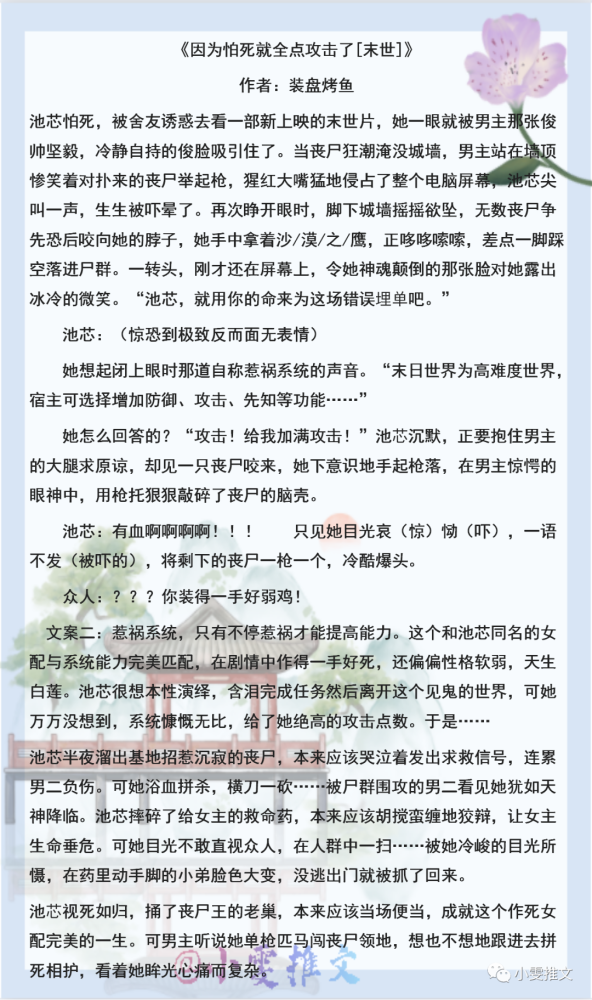 《因为怕死就全点攻击了[末世]》

作者：装盘烤鱼

池芯怕死，被舍友诱惑去看一部新上映的末世片，她一眼就被男主那张俊帅坚毅，冷静自持的俊脸吸引住了。当丧尸狂潮淹没城墙，男主站在墙顶惨笑着对扑来的丧尸举起枪，猩红大嘴猛地侵占了整个电脑屏幕，池芯尖叫一声，生生被吓晕了。再次睁开眼时，脚下城墙摇摇欲坠，无数丧尸争先恐后咬向她的脖子，她手中拿着沙/漠/之/鹰，正哆哆嗦嗦，差点一脚踩空落进尸群。一转头，刚才还在屏幕上，令她神魂颠倒的那张脸对她露出冰冷的微笑。“池芯，就用你的命来为这场错误埋单吧。”

池芯：（惊恐到极致反而面无表情）

她想起闭上眼时那道自称惹祸系统的声音。“末日世界为高难度世界，宿主可选择增加防御、攻击、先知等功能……”

她怎么回答的？“攻击！给我加满攻击！”池芯沉默，正要抱住男主的大腿求原谅，却见一只丧尸咬来，她下意识地手起枪落，在男主惊愕的眼神中，用枪托狠狠敲碎了丧尸的脑壳。

池芯：有血啊啊啊啊！！！　　只见她目光哀（惊）恸（吓），一语不发（被吓的），将剩下的丧尸一枪一个，冷酷爆头。

众人：？？？你装得一手好弱鸡！

文案二：惹祸系统，只有不停惹祸才能提高能力。这个和池芯同名的女配与系统能力完美匹配，在剧情中作得一手好死，还偏偏性格软弱，天生白莲。池芯很想本性演绎，含泪完成任务然后离开这个见鬼的世界，可她万万没想到，系统慷慨无比，给了她绝高的攻击点数。于是……

池芯半夜溜出基地招惹沉寂的丧尸，本来应该哭泣着发出求救信号，连累男二负伤。可她浴血拼杀，横刀一砍……被尸群围攻的男二看见她犹如天神降临。池芯摔碎了给女主的救命药，本来应该胡搅蛮缠地狡辩，让女主生命垂危。可她目光不敢直视众人，在人群中一扫……被她冷峻的目光所慑，在药里动手脚的小弟脸色大变，没逃出门就被抓了回来。

池芯视死如归，捅了丧尸王的老巢，本来应该当场便当，成就这个作死女配完美的一生。可男主听说她单枪匹马闯丧尸领地，想也不想地跟进去拼死相护，看着她眸光心痛而复杂。

小雯推文

小雯推文